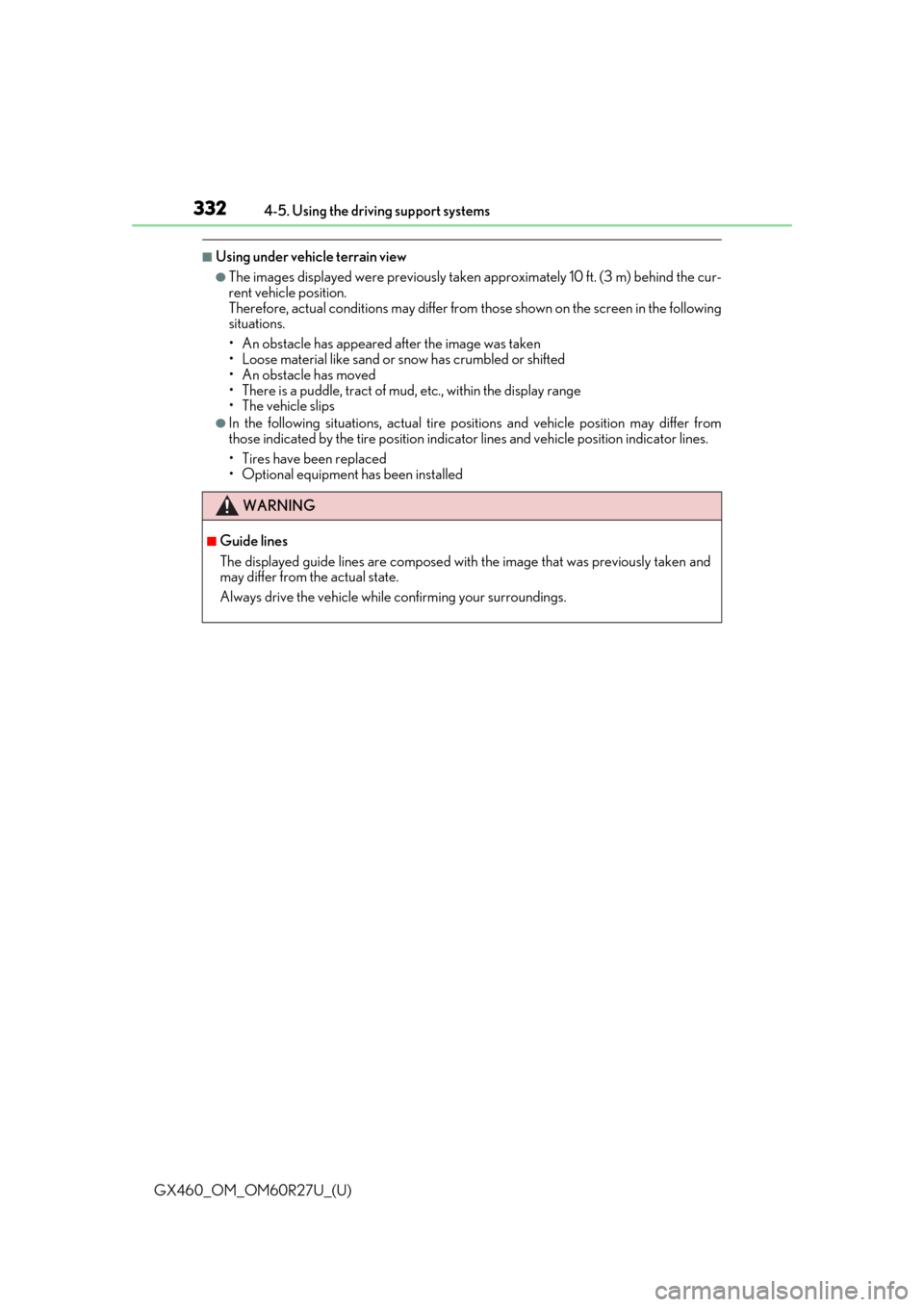 332 4-5. Using the driving support systems

■Using under vehicle terrain view

●The images displayed were previously taken approximately 10 ft. (3 m) behind the current vehicle position.
Therefore, actual conditions may differ from those shown on the screen in the following situations.

• An obstacle has appeared after the image was taken
• Loose material like sand or snow has crumbled or shifted
• An obstacle has moved
• There is a puddle, tract of mud, etc., within the display range
• The vehicle slips

●In the following situations, actual tire positions and vehicle position may differ from those indicated by the tire position indicator lines and vehicle position indicator lines.

• Tires have been replaced
• Optional equipment has been installed

WARNING

■Guide lines

The displayed guide lines are composed with the image that was previously taken and may differ from the actual state.

Always drive the vehicle while confirming your surroundings.

GX460_OM_OM60R27U_(U)

carmanualsonline.info